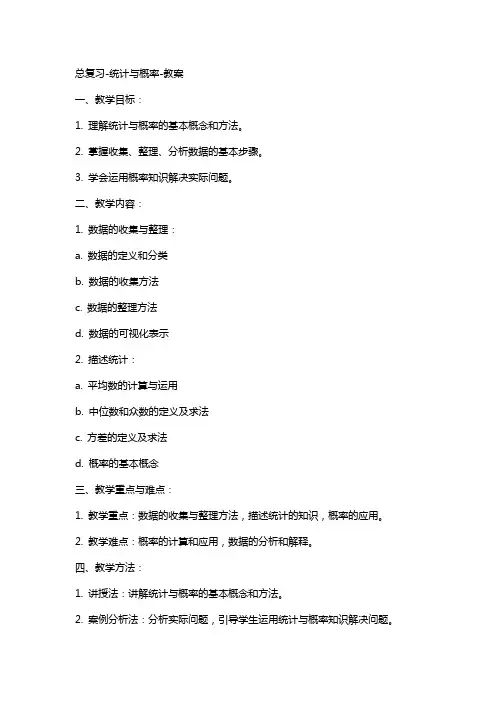 总复习-统计与概率-教案

一、教学目标：

1. 理解统计与概率的基本概念和方法。

2. 掌握收集、整理、分析数据的基本步骤。

3. 学会运用概率知识解决实际问题。

二、教学内容：

1. 数据的收集与整理：

a. 数据的定义和分类

b. 数据的收集方法

c. 数据的整理方法

d. 数据的可视化表示

2. 描述统计：

a. 平均数的计算与运用

b. 中位数和众数的定义及求法

c. 方差的定义及求法

d. 概率的基本概念

三、教学重点与难点：

1. 教学重点：数据的收集与整理方法，描述统计的知识，概率的应用。

2. 教学难点：概率的计算和应用，数据的分析和解释。

四、教学方法：

1. 讲授法：讲解统计与概率的基本概念和方法。

2. 案例分析法：分析实际问题，引导学生运用统计与概率知识解决问题。